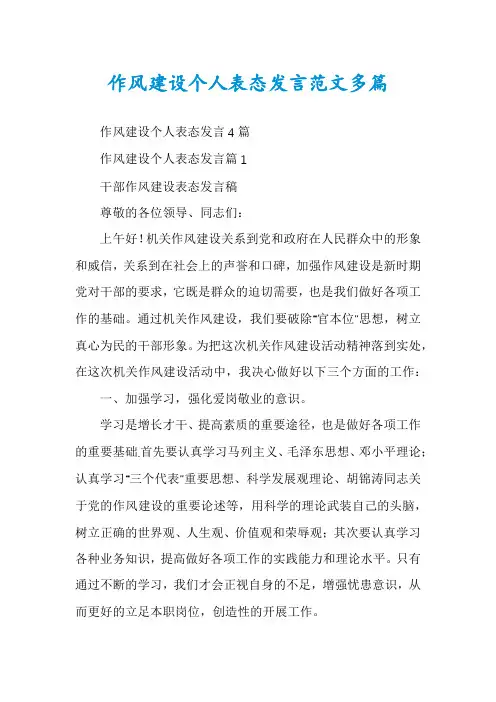 作风建设个人表态发言范文多篇

作风建设个人表态发言4篇

作风建设个人表态发言篇1

干部作风建设表态发言稿

尊敬的各位领导、同志们：

上午好！机关作风建设关系到党和政府在人民群众中的形象和威信，关系到在社会上的声誉和口碑，加强作风建设是新时期党对干部的要求，它既是群众的迫切需要，也是我们做好各项工作的基础。通过机关作风建设，我们要破除"官本位"思想，树立真心为民的干部形象。为把这次机关作风建设活动精神落到实处，在这次机关作风建设活动中，我决心做好以下三个方面的工作：

一、加强学习，强化爱岗敬业的意识。

学习是增长才干、提高素质的重要途径，也是做好各项工作的重要基础.首先要认真学习马列主义、毛泽东思想、邓小平理论；认真学习"三个代表"重要思想、科学发展观理论、胡锦涛同志关于党的作风建设的重要论述等，用科学的理论武装自己的头脑，树立正确的世界观、人生观、价值观和荣辱观；其次要认真学习各种业务知识，提高做好各项工作的实践能力和理论水平。只有通过不断的学习，我们才会正视自身的不足，增强忧患意识，从而更好的立足本职岗位，创造性的开展工作。